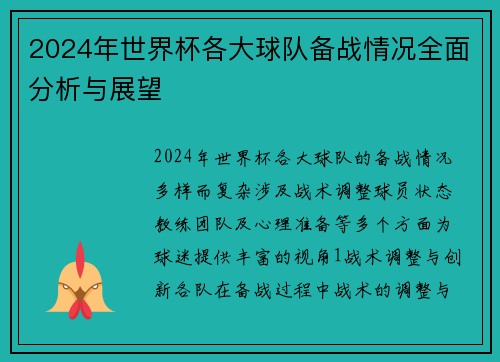 2024年世界杯各大球队备战情况全面分析与展望

2024年世界杯各大球队的备战情况多样而复杂涉及战术调整球员状态教练团队及心理准备等多个方面为球迷提供丰富的视角1战术调整与创新各队在备战过程中战术的调整与